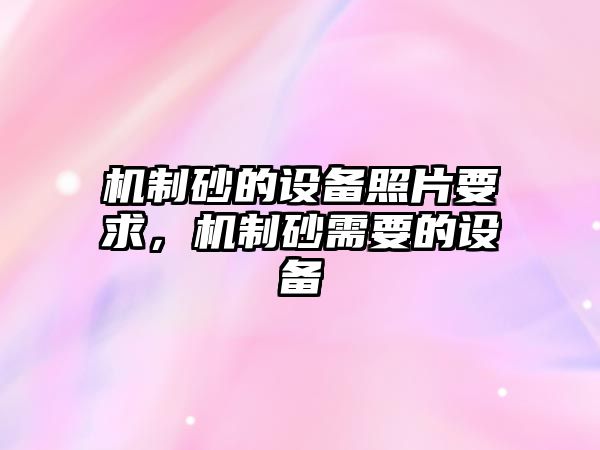 机制砂的设备照片要求，机制砂需要的设备